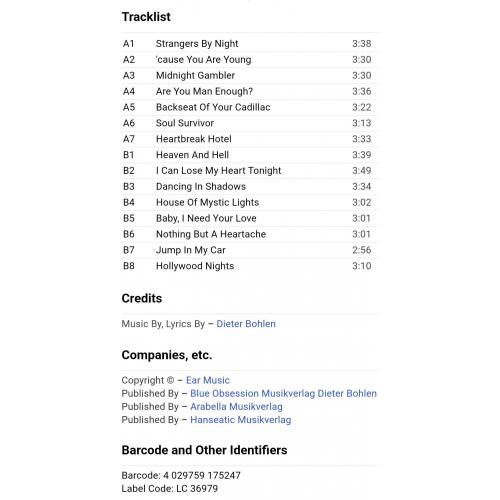 Tracklist

| A1 | Strangers By Night | 3:38 |
|---|---|---|
| A2 | 'cause You Are Young | 3:30 |
| A3 | Midnight Gambler | 3:30 |
| A4 | Are You Man Enough? | 3:36 |
| A5 | Backseat Of Your Cadillac | 3:22 |
| A6 | Soul Survivor | 3:13 |
| A7 | Heartbreak Hotel | 3:33 |
| B1 | Heaven And Hell | 3:39 |
| B2 | I Can Lose My Heart Tonight | 3:49 |
| B3 | Dancing In Shadows | 3:34 |
| B4 | House Of Mystic Lights | 3:02 |
| B5 | Baby, I Need Your Love | 3:01 |
| B6 | Nothing But A Heartache | 3:01 |
| B7 | Jump In My Car | 2:56 |
| B8 | Hollywood Nights | 3:10 |

Credits

Music By, Lyrics By – Dieter Bohlen

Companies, etc.

Copyright © – Ear Music
Published By – Blue Obsession Musikverlag Dieter Bohlen
Published By – Arabella Musikverlag
Published By – Hanseatic Musikverlag

Barcode and Other Identifiers

Barcode: 4 029759 175247
Label Code: LC 36979